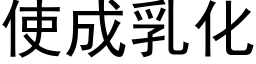 使成乳化